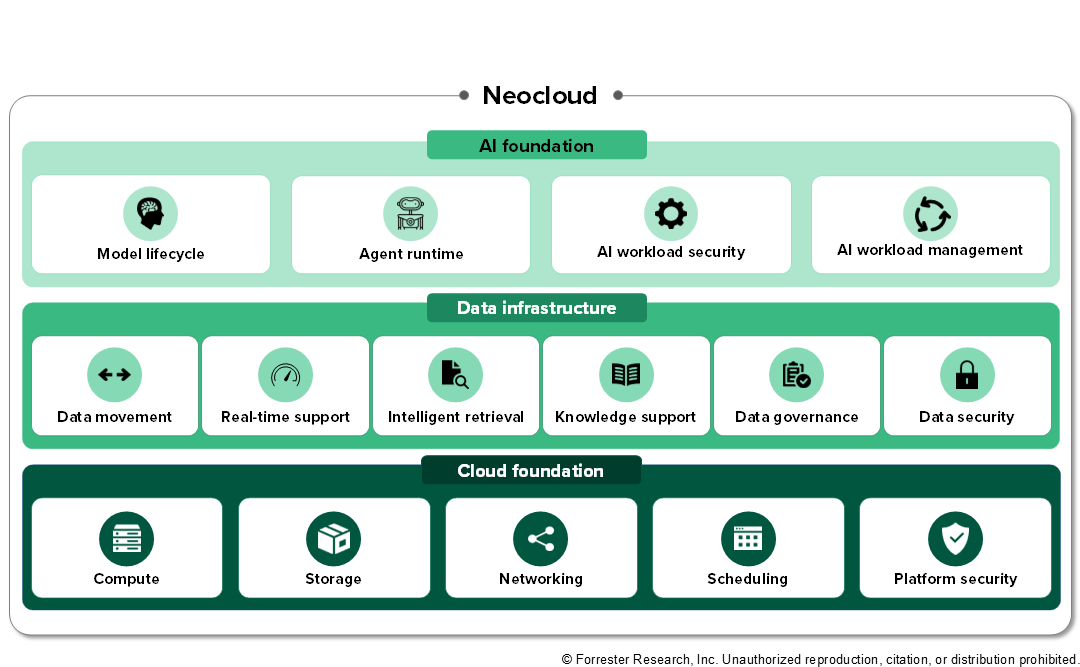 Neocloud

AI foundation

Model lifecycle

Agent runtime

AI workload security

AI workload management

Data infrastructure

Data movement

Real-time support

Intelligent retrieval

Knowledge support

Data governance

Data security

Cloud foundation

Compute

Storage

Networking

Scheduling

Platform security

© Forrester Research, Inc. Unauthorized reproduction, citation, or distribution prohibited.